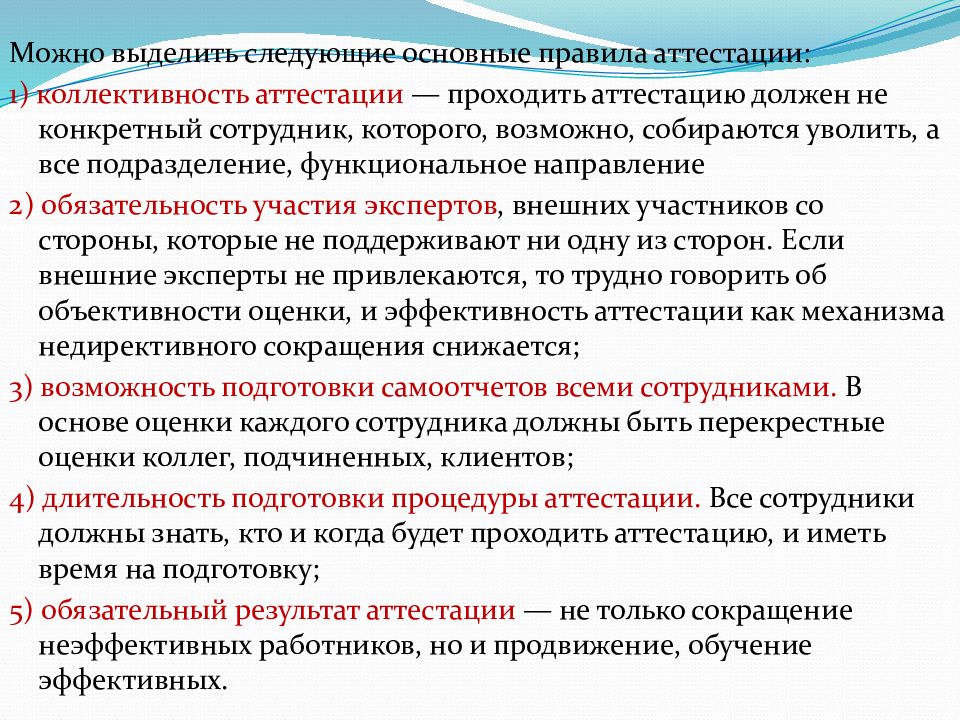 Можно выделить следующие основные правила аттестации:

1) коллективность аттестации — проходить аттестацию должен не конкретный сотрудник, которого, возможно, собираются уволить, а все подразделение, функциональное направление

2) обязательность участия экспертов, внешних участников со стороны, которые не поддерживают ни одну из сторон. Если внешние эксперты не привлекаются, то трудно говорить об объективности оценки, и эффективность аттестации как механизма недирективного сокращения снижается;

3) возможность подготовки самоотчетов всеми сотрудниками. В основе оценки каждого сотрудника должны быть перекрестные оценки коллег, подчиненных, клиентов;

4) длительность подготовки процедуры аттестации. Все сотрудники должны знать, кто и когда будет проходить аттестацию, и иметь время на подготовку;

5) обязательный результат аттестации — не только сокращение неэффективных работников, но и продвижение, обучение эффективных.